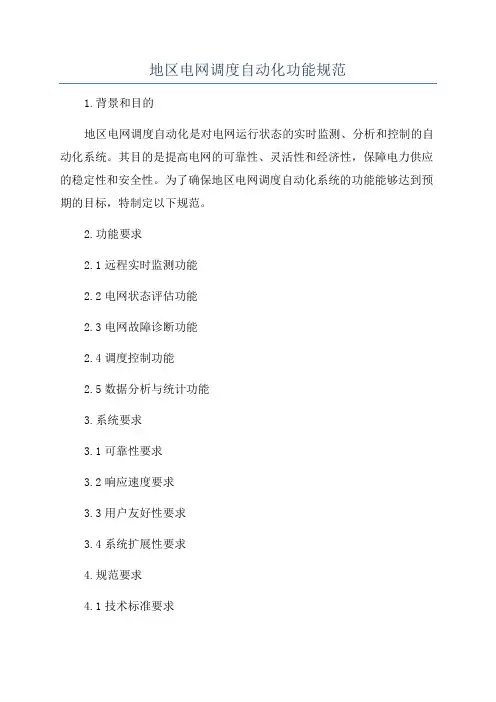 地区电网调度自动化功能规范

1.背景和目的

地区电网调度自动化是对电网运行状态的实时监测、分析和控制的自动化系统。其目的是提高电网的可靠性、灵活性和经济性，保障电力供应的稳定性和安全性。为了确保地区电网调度自动化系统的功能能够达到预期的目标，特制定以下规范。

2.功能要求

2.1 远程实时监测功能

2.2 电网状态评估功能

2.3 电网故障诊断功能

2.4 调度控制功能

2.5 数据分析与统计功能

3.系统要求

3.1 可靠性要求

3.2 响应速度要求

3.3 用户友好性要求

3.4 系统扩展性要求

4.规范要求

4.1 技术标准要求